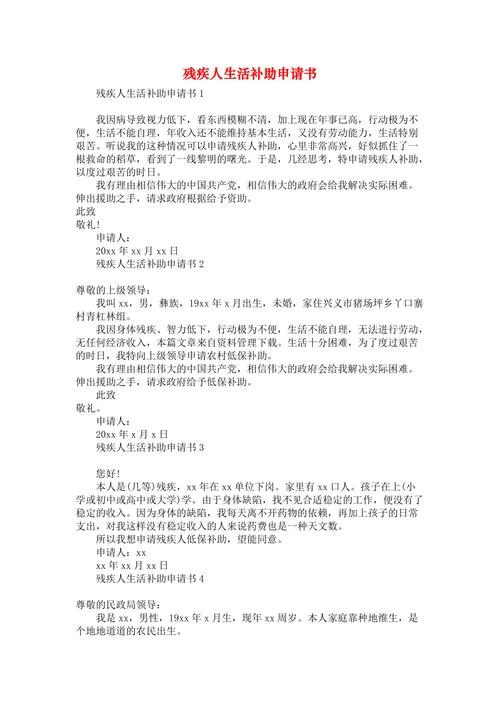 残疾人生活补助申请书

残疾人生活补助申请书 1

我因病导致视力低下，看东西模糊不清，加上现在年事已高，行动极为不便，生活不能自理，年收入还不能维持基本生活，又没有劳动能力，生活特别艰苦。听说我的这种情况可以申请残疾人补助，心里非常高兴，好似抓住了一根救命的稻草，看到了一线黎明的曙光。于是，几经思考，特申请残疾人补助，以度过艰苦的时日。

我有理由相信伟大的中国共产党，相信伟大的政府会给我解决实际困难。伸出援助之手，请求政府根据给予资助。

此致

敬礼！

申请人：

20xx 年 xx 月 xx 日

残疾人生活补助申请书 2

尊敬的上级领导：

我叫 xx，男，彝族，19xx 年 x 月出生，未婚，家住兴义市猪场坪乡丫口寨村青杠林组。

我因身体残疾、智力低下，行动极为不便，生活不能自理，无法进行劳动，无任何经济收入，本篇文章来自资料管理下载。生活十分困难，为了度过艰苦的时日，我特向上级领导申请农村低保补助。

我有理由相信伟大的中国共产党，相信伟大的政府会给我解决实际困难。伸出援助之手，请求政府给予低保补助。

此致

敬礼。

申请人：

20xx 年 x 月 x 日

残疾人生活补助申请书 3

您好！

本人是(几等)残疾，xx 年在 xx 单位下岗。家里有 xx 口人。孩子在上(小学或初中或高中或大学)学。由于身体缺陷，找不见合适稳定的工作，便没有了稳定的收入。因为身体的缺陷，我每天离不开药物的依赖，再加上孩子的日常支出，对我这样没有稳定收入的人来说药费也是一种天文数。

所以我想申请残疾人低保补助，望能同意。

申请人：xx

xx 年 xx 月 xx 日

残疾人生活补助申请书 4

尊敬的民政局领导：

我是 xx，男性，19xx 年 x 月生，现年 xx 周岁。本人家庭靠种地维生，是个地地道道的农民出生。